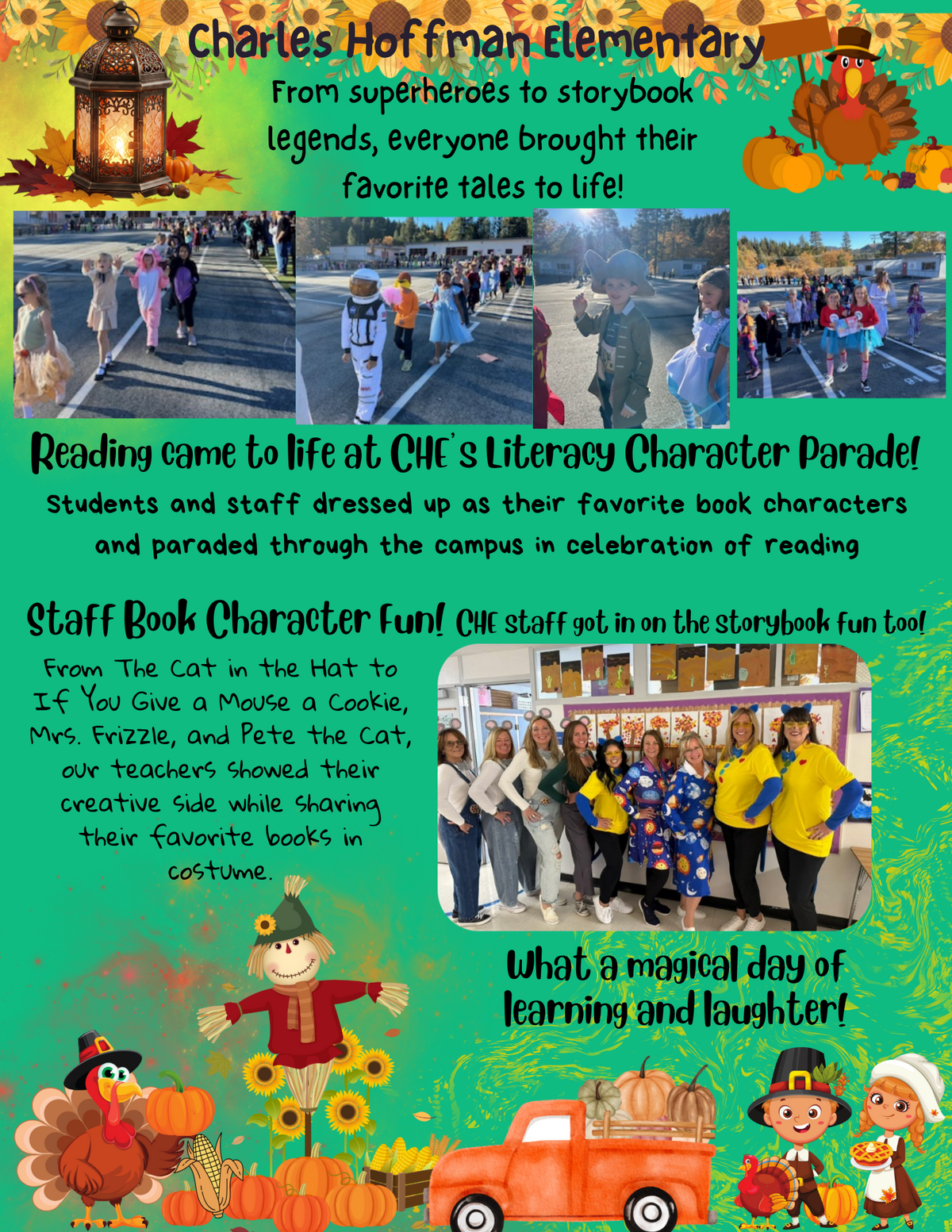 Charles Hoffman Elementary

From superheroes to storybook legends, everyone brought their favorite tales to life!

Reading came to life at CHE's Literacy Character Parade!

Students and staff dressed up as their favorite book characters and paraded through the campus in celebration of reading

Staff Book Character Fun! CHE staff got in on the storybook fun too!

From The Cat in the Hat to If You Give a Mouse a Cookie, Mrs. Frizzle, and Pete the Cat, our teachers showed their creative side while sharing their favorite books in costume.

What a magical day of learning and laughter!